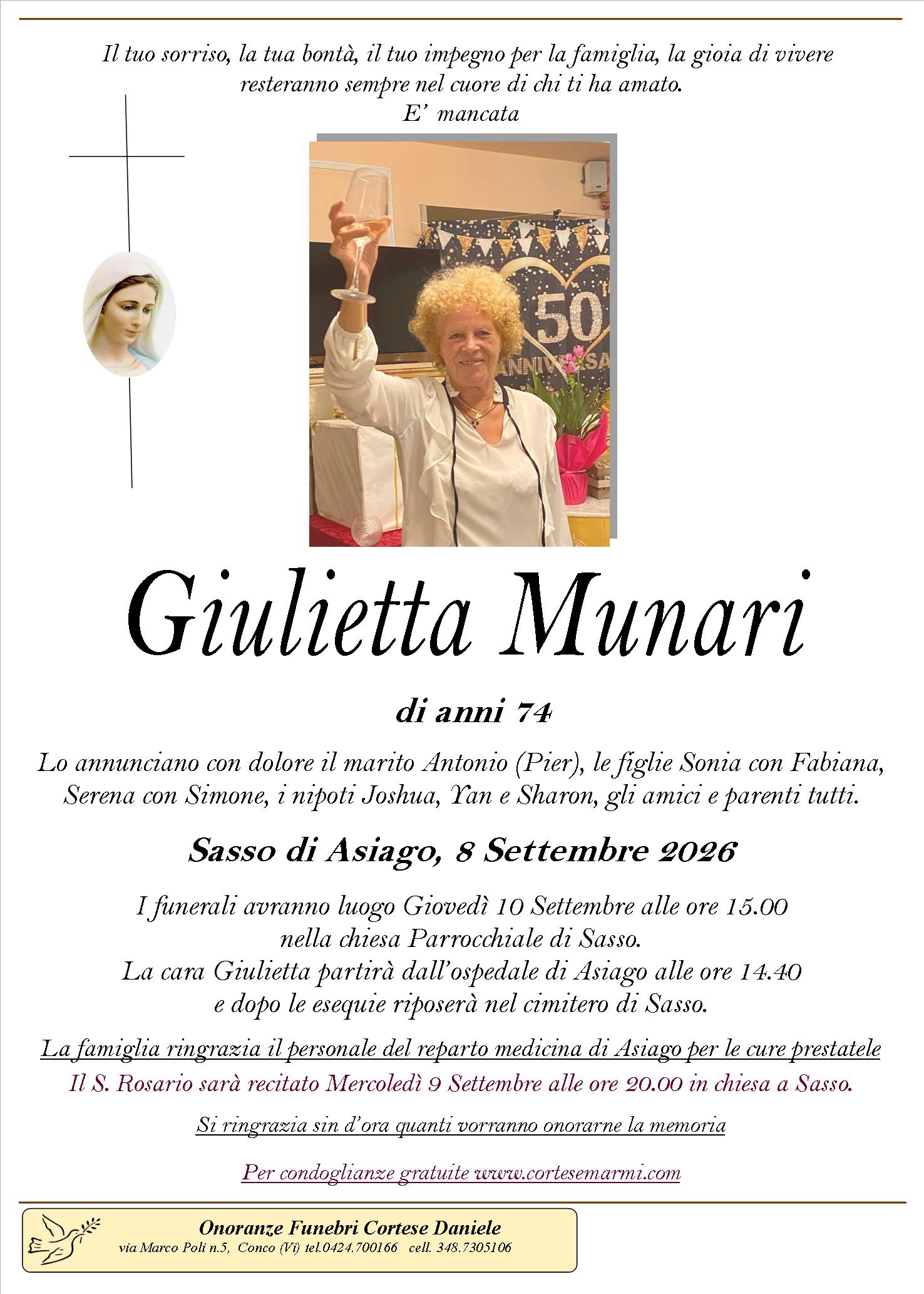 Il tuo sorriso, la tua bontà, il tuo impegno per la famiglia, la gioia di vivere resteranno sempre nel cuore di chi ti ha amato.
E' mancata

Giulietta Munari

di anni 74

Lo annunciano con dolore il marito Antonio (Pier), le figlie Sonia con Fabiana, Serena con Simone, i nipoti Joshua, Yan e Sharon, gli amici e parenti tutti.

Sasso di Asiago, 8 Settembre 2026

I funerali avranno luogo Giovedì 10 Settembre alle ore 15.00
nella chiesa Parrocchiale di Sasso.
La cara Giulietta partirà dall'ospedale di Asiago alle ore 14.40
e dopo le esequie riposerà nel cimitero di Sasso.

La famiglia ringrazia il personale del reparto medicina di Asiago per le cure prestatele

Il S. Rosario sarà recitato Mercoledì 9 Settembre alle ore 20.00 in chiesa a Sasso.

Si ringrazia sin d'ora quanti vorranno onorarne la memoria

Per condoglianze gratuite www.cortesemarmi.com

Onoranze Funebri Cortese Daniele
via Marco Poli n.5, Conco (Vi) tel.0424.700166 cell. 348.7305106